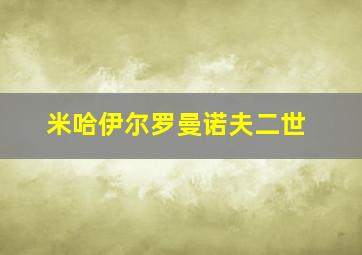 米哈伊尔罗曼诺夫二世